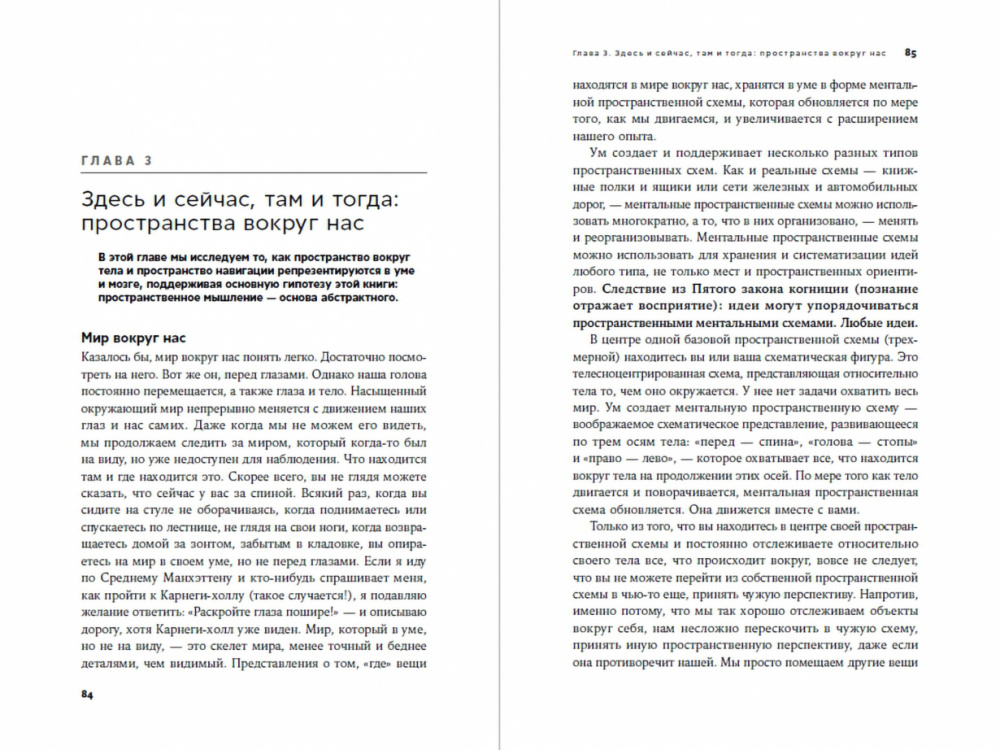 ГЛАВА 3

Здесь и сейчас, там и тогда: пространства вокруг нас

В этой главе мы исследуем то, как пространство вокруг тела и пространство навигации репрезентируются в уме и мозге, поддерживая основную гипотезу этой книги: пространственное мышление — основа абстрактного.

Мир вокруг нас

Казалось бы, мир вокруг нас понять легко. Достаточно посмотреть на него. Вот же он, перед глазами. Однако наша голова постоянно перемещается, а также глаза и тело. Насыщенный окружающий мир непрерывно меняется с движением наших глаз и нас самих. Даже когда мы не можем его видеть, мы продолжаем следить за миром, который когда-то был на виду, но уже недоступен для наблюдения. Что находится там и где находится это. Скорее всего, вы не глядя можете сказать, что сейчас у вас за спиной. Всякий раз, когда вы сидите на стуле не оборачиваясь, когда поднимаетесь или спускаетесь по лестнице, не глядя на свои ноги, когда возвращаетесь домой за зонтом, забытым в кладовке, вы опираетесь на мир в своем уме, но не перед глазами. Если я иду по Среднему Манхэттену и кто-нибудь спрашивает меня, как пройти к Карнеги-холлу (такое случается!), я подавляю желание ответить: «Раскройте глаза пошире!» — и описываю дорогу, хотя Карнеги-холл уже виден. Мир, который в уме, но не на виду, — это скелет мира, менее точный и беднее деталями, чем видимый. Представления о том, «где» вещи

84

Глава 3. Здесь и сейчас, там и тогда: пространства вокруг нас 85

находятся в мире вокруг нас, хранятся в уме в форме ментальной пространственной схемы, которая обновляется по мере того, как мы двигаемся, и увеличивается с расширением нашего опыта.

Ум создает и поддерживает несколько разных типов пространственных схем. Как и реальные схемы — книжные полки и ящики или сети железных и автомобильных дорог, — ментальные пространственные схемы можно использовать многократно, а то, что в них организовано, — менять и реорганизовывать. Ментальные пространственные схемы можно использовать для хранения и систематизации идей любого типа, не только мест и пространственных ориентиров. Следствие из Пятого закона когниции (познание отражает восприятие): идеи могут упорядочиваться пространственными ментальными схемами. Любые идеи.

В центре одной базовой пространственной схемы (трехмерной) находитесь вы или ваша схематическая фигура. Это телесноцентрированная схема, представляющая относительно тела то, чем оно окружается. У нее нет задачи охватить весь мир. Ум создает ментальную пространственную схему — воображаемое схематическое представление, развивающееся по трем осям тела: «перед — спина», «голова — стопы» и «право — лево», — которое охватывает все, что находится вокруг тела на продолжении этих осей. По мере того как тело двигается и поворачивается, ментальная пространственная схема обновляется. Она движется вместе с вами.

Только из того, что вы находитесь в центре своей пространственной схемы и постоянно отслеживаете относительно своего тела все, что происходит вокруг, вовсе не следует, что вы не можете перейти из собственной пространственной схемы в чью-то еще, принять чужую перспективу. Напротив, именно потому, что мы так хорошо отслеживаем объекты вокруг себя, нам несложно перескочить в чужую схему, принять иную пространственную перспективу, даже если она противоречит нашей. Мы просто помещаем другие вещи